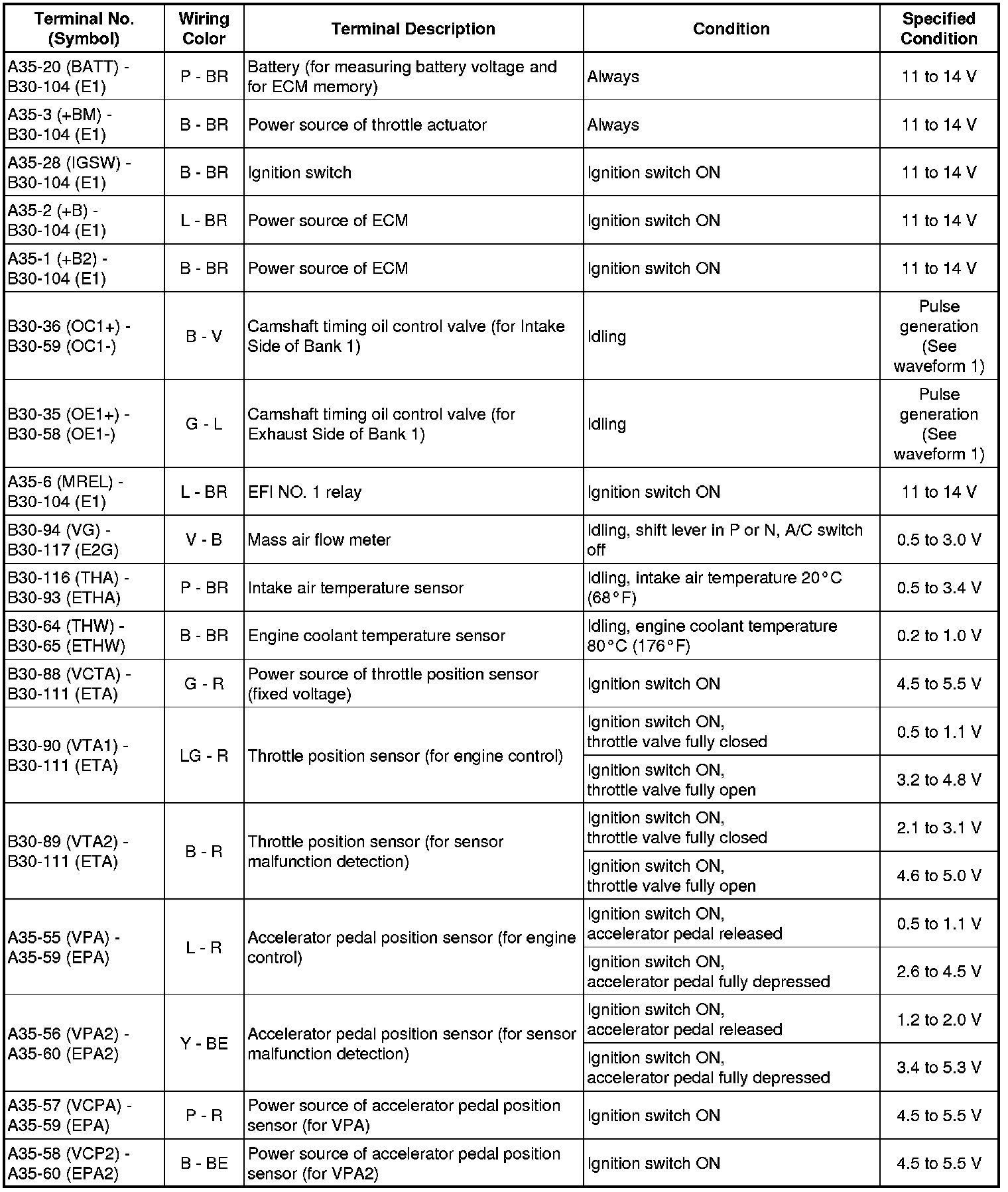 | Terminal No. (Symbol) | Wiring Color | Terminal Description | Condition | Specified Condition |
|---|---|---|---|---|
| A35-20 (BATT) - B30-104 (E1) | P - BR | Battery (for measuring battery voltage and for ECM memory) | Always | 11 to 14 V |
| A35-3 (+BM) - B30-104 (E1) | B - BR | Power source of throttle actuator | Always | 11 to 14 V |
| A35-28 (IGSW) - B30-104 (E1) | B - BR | Ignition switch | Ignition switch ON | 11 to 14 V |
| A35-2 (+B) - B30-104 (E1) | L - BR | Power source of ECM | Ignition switch ON | 11 to 14 V |
| A35-1 (+B2) - B30-104 (E1) | B - BR | Power source of ECM | Ignition switch ON | 11 to 14 V |
| B30-36 (OC1+) - B30-59 (OC1-) | B - V | Camshaft timing oil control valve (for Intake Side of Bank 1) | Idling | Pulse generation (See waveform 1) |
| B30-35 (OE1+) - B30-58 (OE1-) | G - L | Camshaft timing oil control valve (for Exhaust Side of Bank 1) | Idling | Pulse generation (See waveform 1) |
| A35-6 (MREL) - B30-104 (E1) | L - BR | EFI NO. 1 relay | Ignition switch ON | 11 to 14 V |
| B30-94 (VG) - B30-117 (E2G) | V - B | Mass air flow meter | Idling, shift lever in P or N, A/C switch off | 0.5 to 3.0 V |
| B30-116 (THA) - B30-93 (ETHA) | P - BR | Intake air temperature sensor | Idling, intake air temperature 20°C (68°F) | 0.5 to 3.4 V |
| B30-64 (THW) - B30-65 (ETHW) | B - BR | Engine coolant temperature sensor | Idling, engine coolant temperature 80°C (176°F) | 0.2 to 1.0 V |
| B30-88 (VCTA) - B30-111 (ETA) | G - R | Power source of throttle position sensor (fixed voltage) | Ignition switch ON | 4.5 to 5.5 V |
| B30-90 (VTA1) - B30-111 (ETA) | LG - R | Throttle position sensor (for engine control) | Ignition switch ON, throttle valve fully closed | 0.5 to 1.1 V |
| | | | Ignition switch ON, throttle valve fully open | 3.2 to 4.8 V |
| B30-89 (VTA2) - B30-111 (ETA) | B - R | Throttle position sensor (for sensor malfunction detection) | Ignition switch ON, throttle valve fully closed | 2.1 to 3.1 V |
| | | | Ignition switch ON, throttle valve fully open | 4.6 to 5.0 V |
| A35-55 (VPA) - A35-59 (EPA) | L - R | Accelerator pedal position sensor (for engine control) | Ignition switch ON, accelerator pedal released | 0.5 to 1.1 V |
| | | | Ignition switch ON, accelerator pedal fully depressed | 2.6 to 4.5 V |
| A35-56 (VPA2) - A35-60 (EPA2) | Y - BE | Accelerator pedal position sensor (for sensor malfunction detection) | Ignition switch ON, accelerator pedal released | 1.2 to 2.0 V |
| | | | Ignition switch ON, accelerator pedal fully depressed | 3.4 to 5.3 V |
| A35-57 (VCPA) - A35-59 (EPA) | P - R | Power source of accelerator pedal position sensor (for VPA) | Ignition switch ON | 4.5 to 5.5 V |
| A35-58 (VCP2) - A35-60 (EPA2) | B - BE | Power source of accelerator pedal position sensor (for VPA2) | Ignition switch ON | 4.5 to 5.5 V |